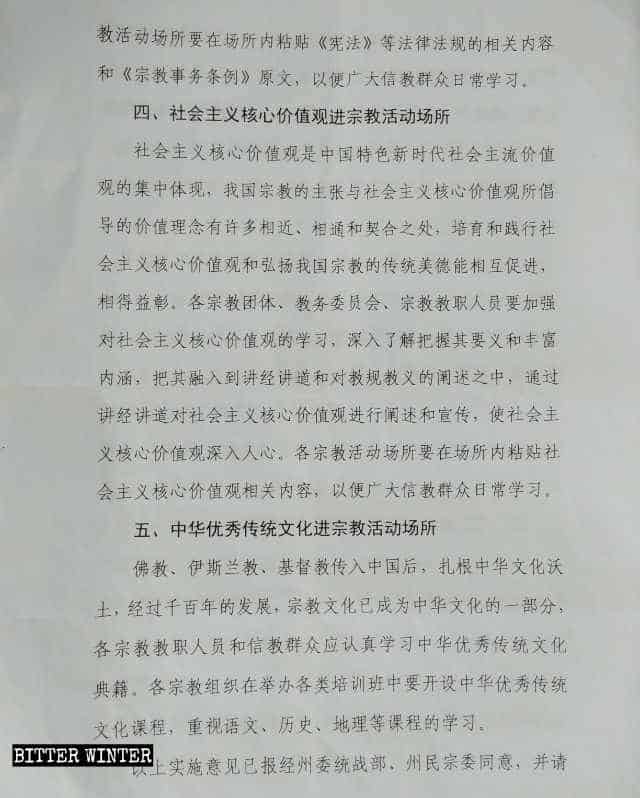 教活动场所要在场所内粘贴《宪法》等法律法规的相关内容和《宗教事务条例》原文，以便广大信教群众日常学习。

四、社会主义核心价值观进宗教活动场所

社会主义核心价值观是中国特色新时代社会主流价值观的集中体现，我国宗教的主张与社会主义核心价值观所倡导的价值理念有许多相近、相通和契合之处，培育和践行社会主义核心价值观和弘扬我国宗教的传统美德能相互促进，相得益彰。各宗教团体、教务委员会、宗教教职人员要加强对社会主义核心价值观的学习，深入了解把握其要义和丰富内涵，把其融入到讲经讲道和对教规教义的阐述之中，通过讲经讲道对社会主义核心价值观进行阐述和宣传，使社会主义核心价值观深入人心。各宗教活动场所要在场所内粘贴社会主义核心价值观相关内容，以便广大信教群众日常学习。

五、中华优秀传统文化进宗教活动场所

佛教、伊斯兰教、基督教传入中国后，扎根中华文化沃土，经过千百年的发展，宗教文化已成为中华文化的一部分，各宗教教职人员和信教群众应认真学习中华优秀传统文化典籍。各宗教组织在举办各类培训班中要开设中华优秀传统文化课程，重视语文、历史、地理等课程的学习。

BITTER WINTER

以上实施意见已报经州委统战部，州民宗委同意，并请